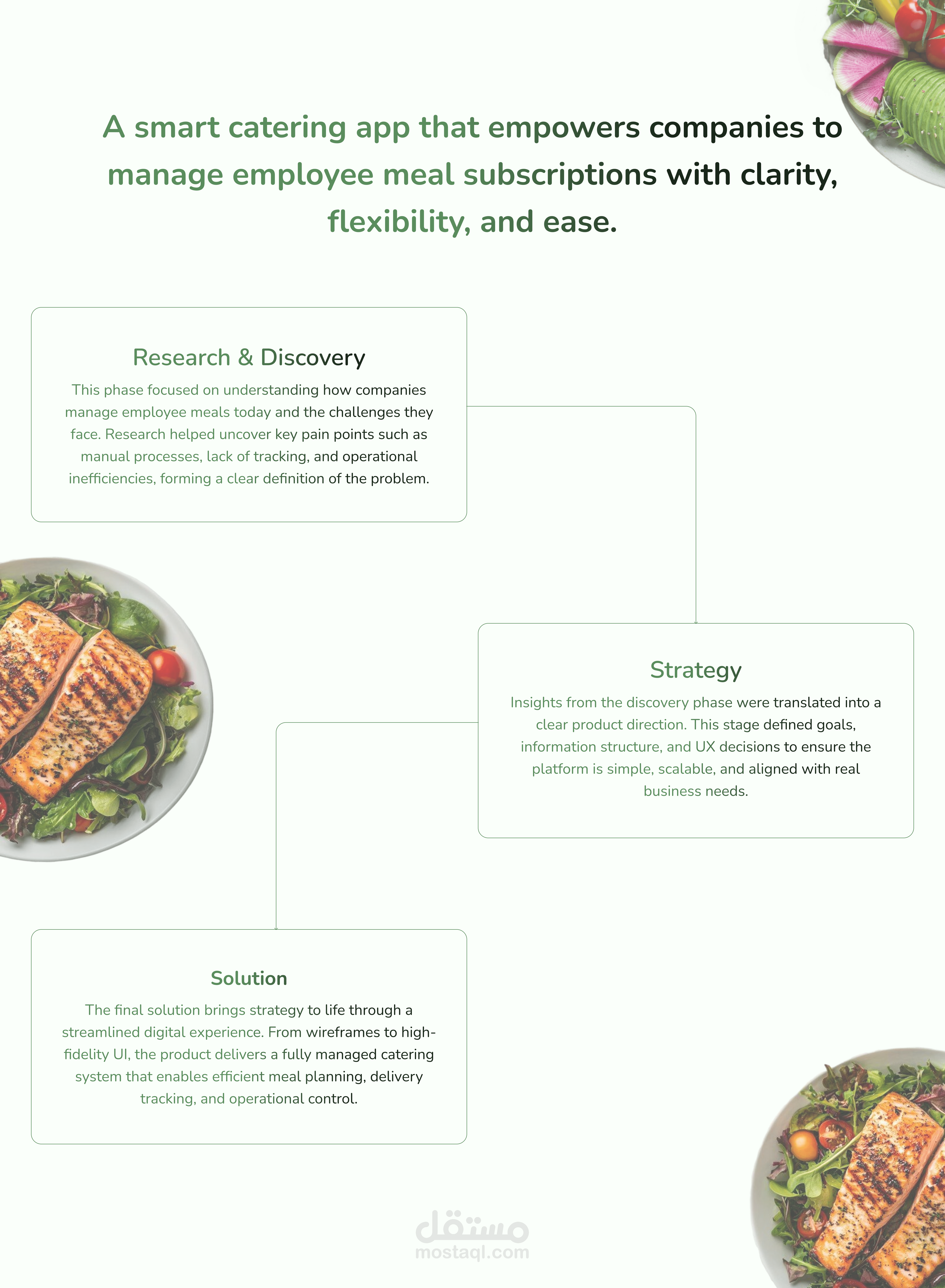 A smart catering app that empowers companies to manage employee meal subscriptions with clarity, flexibility, and ease.

Research & Discovery

This phase focused on understanding how companies manage employee meals today and the challenges they face. Research helped uncover key pain points such as manual processes, lack of tracking, and operational inefficiencies, forming a clear definition of the problem.

Strategy

Insights from the discovery phase were translated into a clear product direction. This stage defined goals, information structure, and UX decisions to ensure the platform is simple, scalable, and aligned with real business needs.

Solution

The final solution brings strategy to life through a streamlined digital experience. From wireframes to high-fidelity UI, the product delivers a fully managed catering system that enables efficient meal planning, delivery tracking, and operational control.

مستقل
mostaql.com